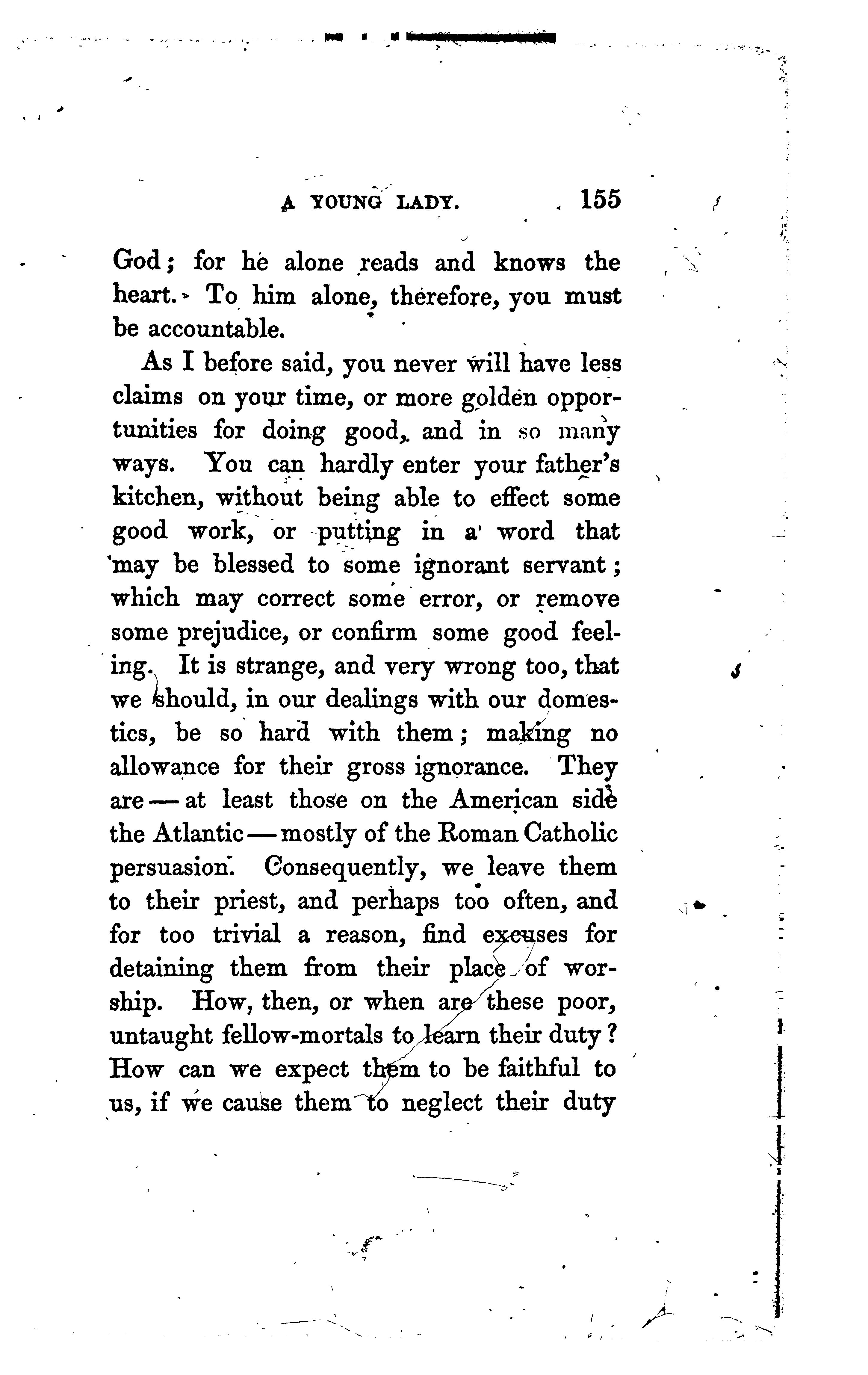 A YOUNG LADY. 155

God; for he alone reads and knows the heart. To him alone, therefore, you must be accountable.

As I before said, you never will have less claims on your time, or more golden opportunities for doing good, and in so many ways. You can hardly enter your father's kitchen, without being able to effect some good work, or putting in a word that may be blessed to some ignorant servant; which may correct some error, or remove some prejudice, or confirm some good feeling. It is strange, and very wrong too, that we should, in our dealings with our domestics, be so hard with them; making no allowance for their gross ignorance. They are — at least those on the American side the Atlantic — mostly of the Roman Catholic persuasion. Consequently, we leave them to their priest, and perhaps too often, and for too trivial a reason, find excuses for detaining them from their place of worship. How, then, or when are these poor, untaught fellow-mortals to learn their duty? How can we expect them to be faithful to us, if we cause them to neglect their duty